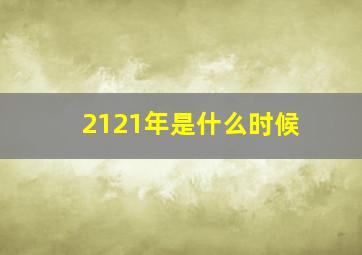 2121年是什么时候